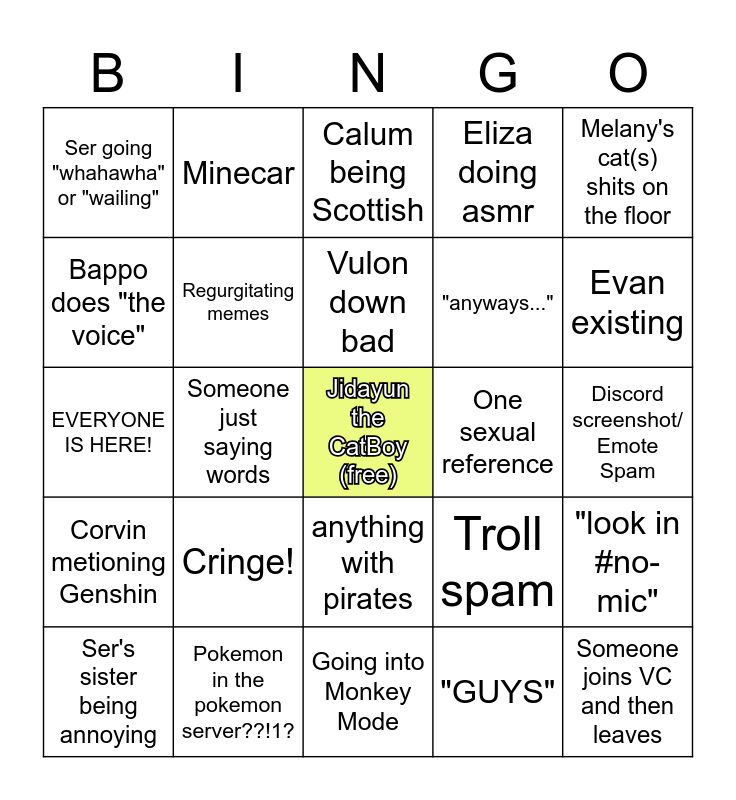 | B | I | N | G | O |
|---|---|---|---|---|
| Ser going "whahawha" or "wailing" | Minecar | Calum being Scottish | Eliza doing asmr | Melany's cat(s) shits on the floor |
| Bappo does "the voice" | Regurgitating memes | Vulon down bad | "anyways..." | Evan existing |
| EVERYONE IS HERE! | Someone just saying words | Jidayun the CatBoy (free) | One sexual reference | Discord screenshot/ Emote Spam |
| Corvin metioning Genshin | Cringe! | anything with pirates | Troll spam | "look in #no-mic" |
| Ser's sister being annoying | Pokemon in the pokemon server??!1? | Going into Monkey Mode | "GUYS" | Someone joins VC and then leaves |